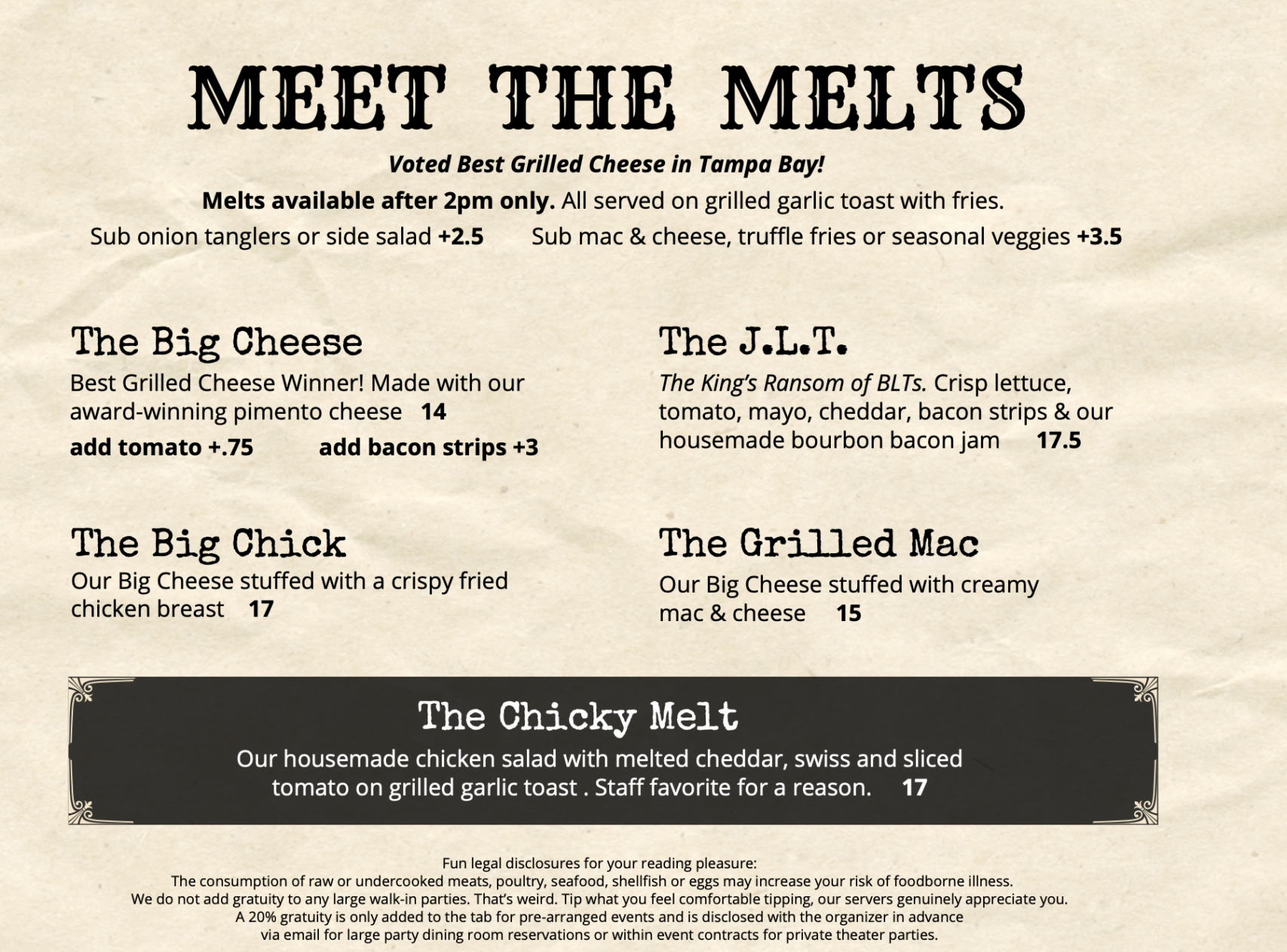 MEET THE MELTS

Voted Best Grilled Cheese in Tampa Bay!

Melts available after 2pm only. All served on grilled garlic toast with fries.

Sub onion tanglers or side salad +2.5 Sub mac & cheese, truffle fries or seasonal veggies +3.5

The Big Cheese

Best Grilled Cheese Winner! Made with our award-winning pimento cheese 14

add tomato +.75 add bacon strips +3

The Big Chick

Our Big Cheese stuffed with a crispy fried chicken breast 17

The J.L.T.

The King's Ransom of BLTs. Crisp lettuce, tomato, mayo, cheddar, bacon strips & our housemade bourbon bacon jam 17.5

The Grilled Mac

Our Big Cheese stuffed with creamy mac & cheese 15

The Chicky Melt

Our housemade chicken salad with melted cheddar, swiss and sliced tomato on grilled garlic toast . Staff favorite for a reason. 17

Fun legal disclosures for your reading pleasure:
The consumption of raw or undercooked meats, poultry, seafood, shellfish or eggs may increase your risk of foodborne illness.
We do not add gratuity to any large walk-in parties. That's weird. Tip what you feel comfortable tipping, our servers genuinely appreciate you.
A 20% gratuity is only added to the tab for pre-arranged events and is disclosed with the organizer in advance via email for large party dining room reservations or within event contracts for private theater parties.